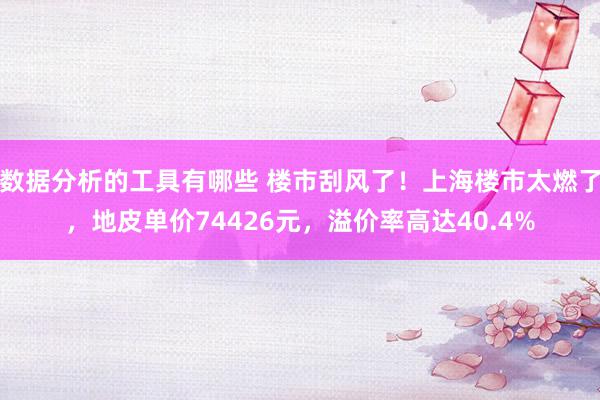 数据分析的工具有哪些 楼市刮风了！上海楼市太燃了，地皮单价74426元，溢价率高达40.4%